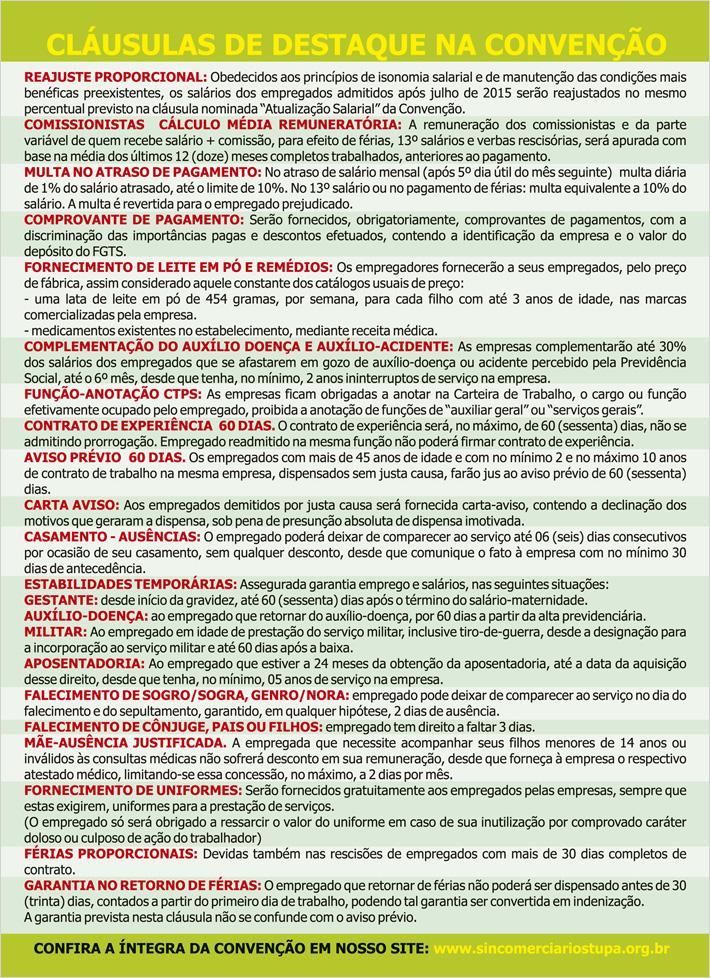 CLÁUSULAS DE DESTAQUE NA CONVENÇÃO

REAJUSTE PROPORCIONAL: Obedecidos aos princípios de isonomia salarial e de manutenção das condições mais benéficas preexistentes, os salários dos empregados admitidos após julho de 2015 serão reajustados no mesmo percentual previsto na cláusula nominada "Atualização Salarial" da Convenção.

COMISSIONISTAS CÁLCULO MÉDIA REMUNERATÓRIA: A remuneração dos comissionistas e da parte variável de quem recebe salário + comissão, para efeito de férias, 13º salários e verbas rescisórias, será apurada com base na média dos últimos 12 (doze) meses completos trabalhados, anteriores ao pagamento.

MULTA NO ATRASO DE PAGAMENTO: No atraso de salário mensal (após 5º dia útil do mês seguinte) multa diária de 1% do salário atrasado, até o limite de 10%. No 13º salário ou no pagamento de férias: multa equivalente a 10% do salário. A multa é revertida para o empregado prejudicado.

COMPROVANTE DE PAGAMENTO: Serão fornecidos, obrigatoriamente, comprovantes de pagamentos, com a discriminação das importâncias pagas e descontos efetuados, contendo a identificação da empresa e o valor do depósito do FGTS.

FORNECIMENTO DE LEITE EM PÓ E REMÉDIOS: Os empregadores fornecerão a seus empregados, pelo preço de fábrica, assim considerado aquele constante dos catálogos usuais de preço:
- uma lata de leite em pó de 454 gramas, por semana, para cada filho com até 3 anos de idade, nas marcas comercializadas pela empresa.
- medicamentos existentes no estabelecimento, mediante receita médica.

COMPLEMENTAÇÃO DO AUXÍLIO DOENÇA E AUXÍLIO-ACIDENTE: As empresas complementarão até 30% dos salários dos empregados que se afastarem em gozo de auxílio-doença ou acidente percebido pela Previdência Social, até o 6º mês, desde que tenha, no mínimo, 2 anos ininterruptos de serviço na empresa.

FUNÇÃO-ANOTAÇÃO CTPS: As empresas ficam obrigadas a anotar na Carteira de Trabalho, o cargo ou função efetivamente ocupado pelo empregado, proibida a anotação de funções de "auxiliar geral" ou "serviços gerais".

CONTRATO DE EXPERIÊNCIA 60 DIAS. O contrato de experiência será, no máximo, de 60 (sessenta) dias, não se admitindo prorrogação. Empregado readmitido na mesma função não poderá firmar contrato de experiência.

AVISO PRÉVIO 60 DIAS. Os empregados com mais de 45 anos de idade e com no mínimo 2 e no máximo 10 anos de contrato de trabalho na mesma empresa, dispensados sem justa causa, farão jus ao aviso prévio de 60 (sessenta) dias.

CARTA AVISO: Aos empregados demitidos por justa causa será fornecida carta-aviso, contendo a declinação dos motivos que geraram a dispensa, sob pena de presunção absoluta de dispensa imotivada.

CASAMENTO - AUSÊNCIAS: O empregado poderá deixar de comparecer ao serviço até 06 (seis) dias consecutivos por ocasião de seu casamento, sem qualquer desconto, desde que comunique o fato à empresa com no mínimo 30 dias de antecedência.

ESTABILIDADES TEMPORÁRIAS: Assegurada garantia emprego e salários, nas seguintes situações:
GESTANTE: desde início da gravidez, até 60 (sessenta) dias após o término do salário-maternidade.
AUXÍLIO-DOENÇA: ao empregado que retornar do auxílio-doença, por 60 dias a partir da alta previdenciária.
MILITAR: Ao empregado em idade de prestação do serviço militar, inclusive tiro-de-guerra, desde a designação para a incorporação ao serviço militar e até 60 dias após a baixa.
APOSENTADORIA: Ao empregado que estiver a 24 meses da obtenção da aposentadoria, até a data da aquisição desse direito, desde que tenha, no mínimo, 05 anos de serviço na empresa.

FALECIMENTO DE SOGRO/SOGRA, GENRO/NORA: empregado pode deixar de comparecer ao serviço no dia do falecimento e do sepultamento, garantido, em qualquer hipótese, 2 dias de ausência.

FALECIMENTO DE CÔNJUGE, PAIS OU FILHOS: empregado tem direito a faltar 3 dias.

MÃE-AUSÊNCIA JUSTIFICADA. A empregada que necessite acompanhar seus filhos menores de 14 anos ou inválidos às consultas médicas não sofrerá desconto em sua remuneração, desde que forneça à empresa o respectivo atestado médico, limitando-se essa concessão, no máximo, a 2 dias por mês.

FORNECIMENTO DE UNIFORMES: Serão fornecidos gratuitamente aos empregados pelas empresas, sempre que estas exigirem, uniformes para a prestação de serviços.
(O empregado só será obrigado a ressarcir o valor do uniforme em caso de sua inutilização por comprovado caráter doloso ou culposo de ação do trabalhador)

FÉRIAS PROPORCIONAIS: Devidas também nas rescisões de empregados com mais de 30 dias completos de contrato.

GARANTIA NO RETORNO DE FÉRIAS: O empregado que retornar de férias não poderá ser dispensado antes de 30 (trinta) dias, contados a partir do primeiro dia de trabalho, podendo tal garantia ser convertida em indenização.
A garantia prevista nesta cláusula não se confunde com o aviso prévio.

CONFIRA A ÍNTEGRA DA CONVENÇÃO EM NOSSO SITE: www.sincomerciariostupa.org.br